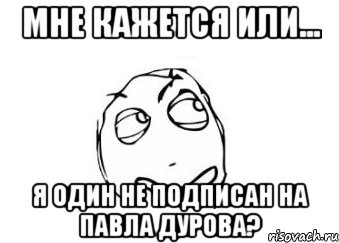 МНЕ КАЖЕТСЯ ИЛИ...

Я ОДИН НЕ ПОДПИСАН НА ПАВЛА ДУРОВА?

risovach.ru